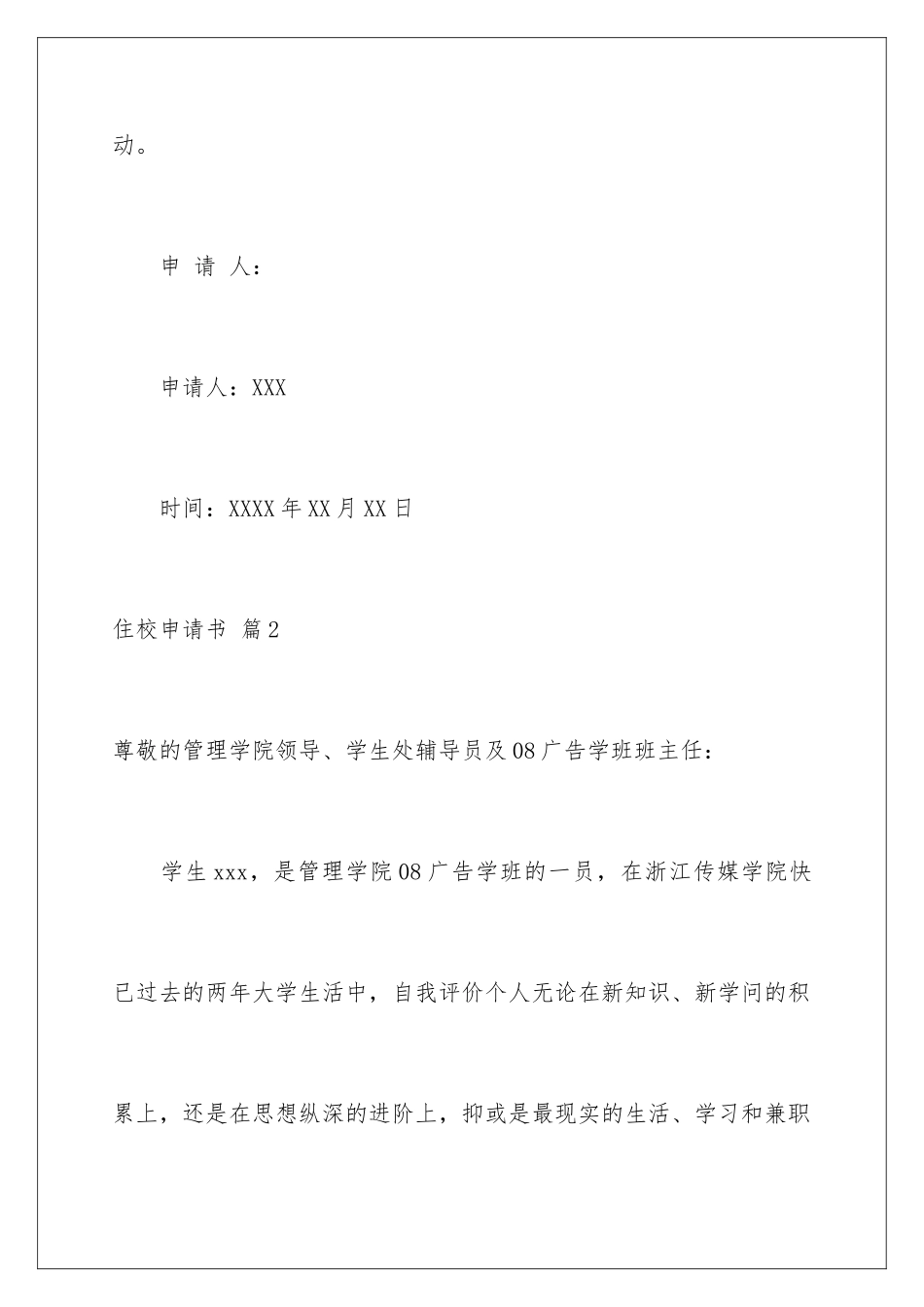 动。

申 请 人：

申请人：XXX

时间：XXXX年XX月XX日

住校申请书 篇2

尊敬的管理学院领导、学生处辅导员及08广告学班班主任：

学生xxx，是管理学院08广告学班的一员，在浙江传媒学院快已过去的两年大学生活中，自我评价个人无论在新知识、新学问的积累上，还是在思想纵深的进阶上，抑或是最现实的生活、学习和兼职